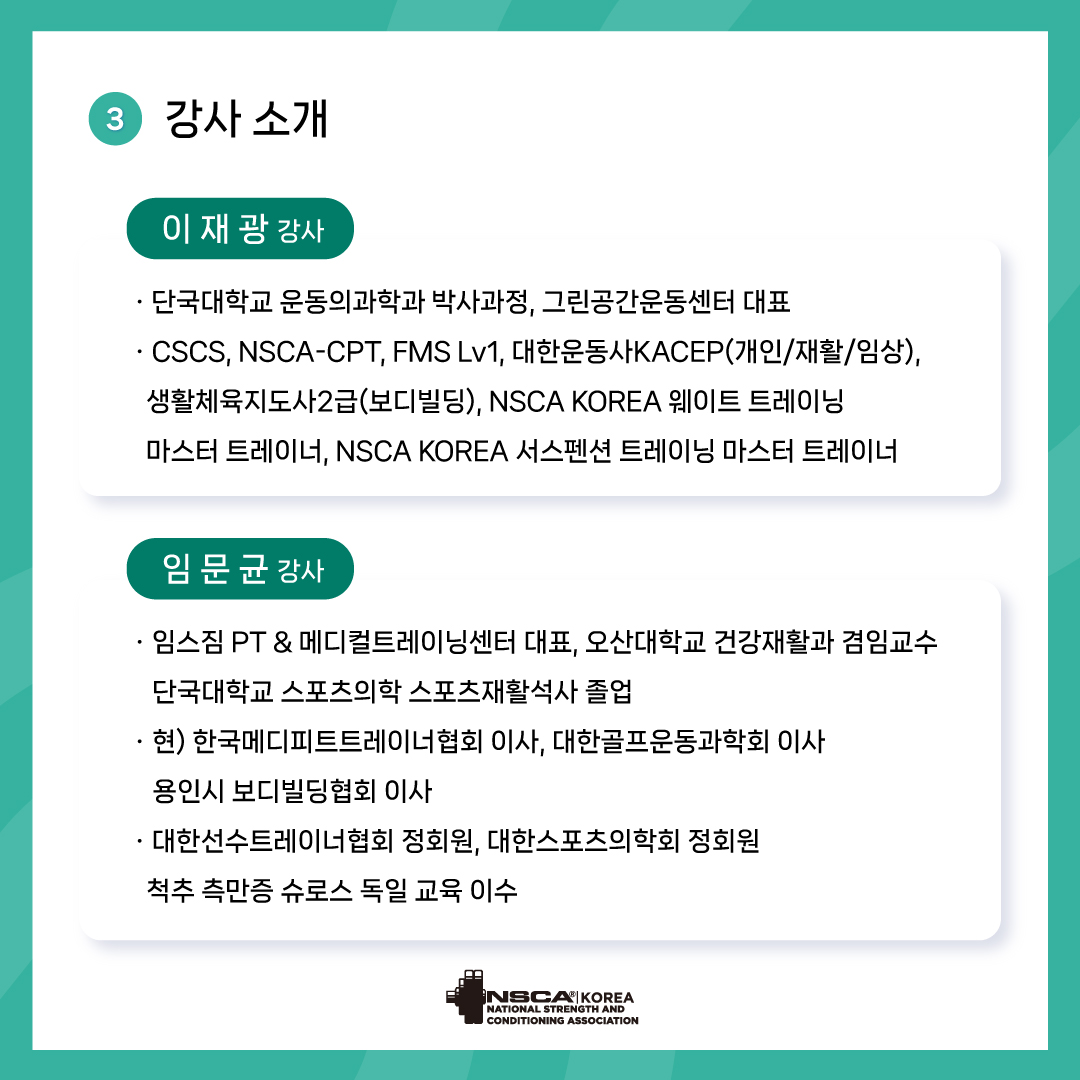 3 강사 소개

이 재 광 강사

· 단국대학교 운동의과학과 박사과정, 그린공간운동센터 대표
· CSCS, NSCA-CPT, FMS Lv1, 대한운동사KACEP(개인/재활/임상), 생활체육지도사2급(보디빌딩), NSCA KOREA 웨이트 트레이닝 마스터 트레이너, NSCA KOREA 서스펜션 트레이닝 마스터 트레이너

임 문 균 강사

· 임스짐 PT & 메디컬트레이닝센터 대표, 오산대학교 건강재활과 겸임교수
단국대학교 스포츠의학 스포츠재활석사 졸업
· 현) 한국메디피트트레이너협회 이사, 대한골프운동과학회 이사
용인시 보디빌딩협회 이사
· 대한선수트레이너협회 정회원, 대한스포츠의학회 정회원
척추 측만증 슈로스 독일 교육 이수

NSCA® | KOREA
NATIONAL STRENGTH AND CONDITIONING ASSOCIATION